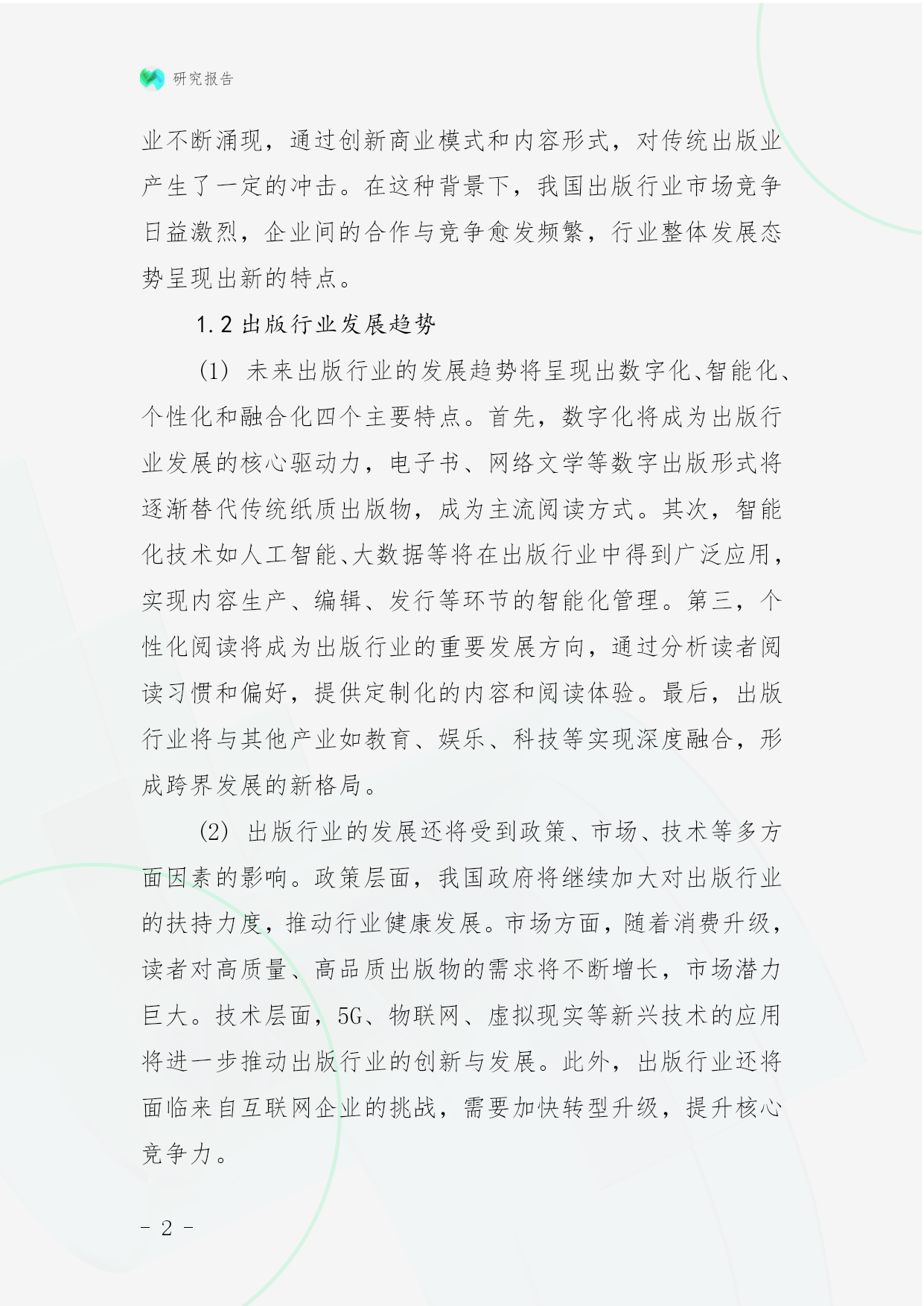 研究报告

业不断涌现，通过创新商业模式和内容形式，对传统出版业产生了一定的冲击。在这种背景下，我国出版行业市场竞争日益激烈，企业间的合作与竞争愈发频繁，行业整体发展态势呈现出新的特点。

1.2 出版行业发展趋势

(1) 未来出版行业的发展趋势将呈现出数字化、智能化、个性化和融合化四个主要特点。首先，数字化将成为出版行业发展的核心驱动力，电子书、网络文学等数字出版形式将逐渐替代传统纸质出版物，成为主流阅读方式。其次，智能化技术如人工智能、大数据等将在出版行业中得到广泛应用，实现内容生产、编辑、发行等环节的智能化管理。第三，个性化阅读将成为出版行业的重要发展方向，通过分析读者阅读习惯和偏好，提供定制化的内容和阅读体验。最后，出版行业将与其他产业如教育、娱乐、科技等实现深度融合，形成跨界发展的新格局。

(2) 出版行业的发展还将受到政策、市场、技术等多方面因素的影响。政策层面，我国政府将继续加大对出版行业的扶持力度，推动行业健康发展。市场方面，随着消费升级，读者对高质量、高品质出版物的需求将不断增长，市场潜力巨大。技术层面，5G、物联网、虚拟现实等新兴技术的应用将进一步推动出版行业的创新与发展。此外，出版行业还将面临来自互联网企业的挑战，需要加快转型升级，提升核心竞争力。

- 2 -